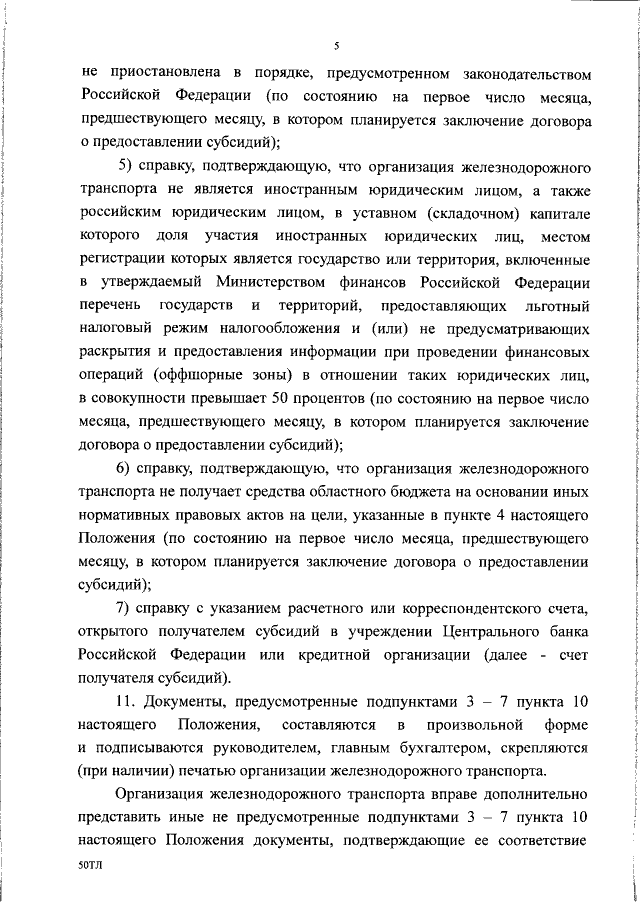 5

не приостановлена в порядке, предусмотренном законодательством Российской Федерации (по состоянию на первое число месяца, предшествующего месяцу, в котором планируется заключение договора о предоставлении субсидий);

5) справку, подтверждающую, что организация железнодорожного транспорта не является иностранным юридическим лицом, а также российским юридическим лицом, в уставном (складочном) капитале которого доля участия иностранных юридических лиц, местом регистрации которых является государство или территория, включенные в утверждаемый Министерством финансов Российской Федерации перечень государств и территорий, предоставляющих льготный налоговый режим налогообложения и (или) не предусматривающих раскрытия и предоставления информации при проведении финансовых операций (оффшорные зоны) в отношении таких юридических лиц, в совокупности превышает 50 процентов (по состоянию на первое число месяца, предшествующего месяцу, в котором планируется заключение договора о предоставлении субсидий);

6) справку, подтверждающую, что организация железнодорожного транспорта не получает средства областного бюджета на основании иных нормативных правовых актов на цели, указанные в пункте 4 настоящего Положения (по состоянию на первое число месяца, предшествующего месяцу, в котором планируется заключение договора о предоставлении субсидий);

7) справку с указанием расчетного или корреспондентского счета, открытого получателем субсидий в учреждении Центрального банка Российской Федерации или кредитной организации (далее - счет получателя субсидий).

11. Документы, предусмотренные подпунктами 3 – 7 пункта 10 настоящего Положения, составляются в произвольной форме и подписываются руководителем, главным бухгалтером, скрепляются (при наличии) печатью организации железнодорожного транспорта.

Организация железнодорожного транспорта вправе дополнительно представить иные не предусмотренные подпунктами 3 – 7 пункта 10 настоящего Положения документы, подтверждающие ее соответствие

50ТЛ